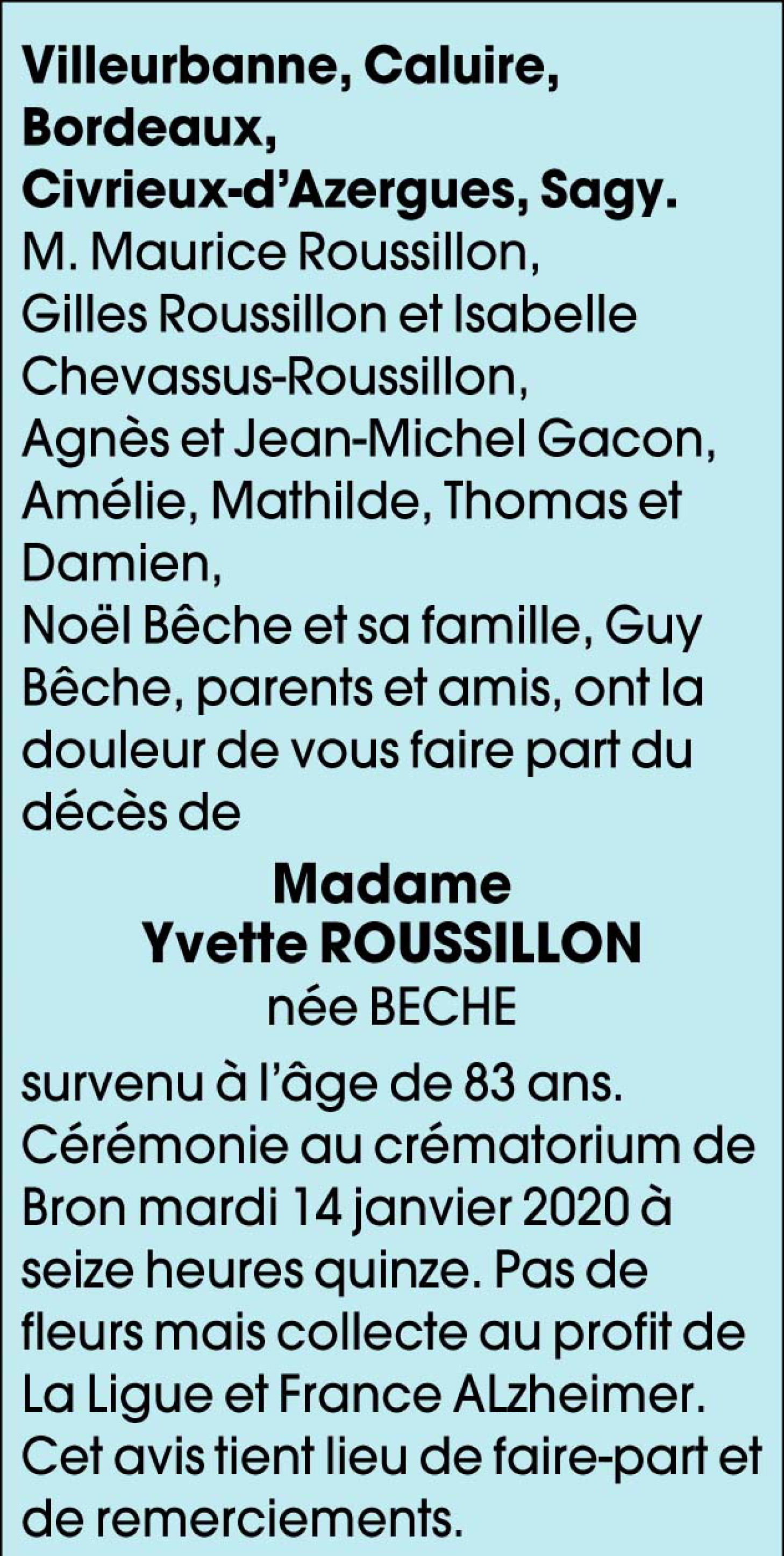 Villeurbanne, Caluire, Bordeaux, Civrieux-d'Azergues, Sagy.

M. Maurice Roussillon,
Gilles Roussillon et Isabelle Chevassus-Roussillon,
Agnès et Jean-Michel Gacon, Amélie, Mathilde, Thomas et Damien,
Noël Bêche et sa famille, Guy Bêche, parents et amis, ont la douleur de vous faire part du décès de

Madame
Yvette ROUSSILLON
née BECHE

survenu à l'âge de 83 ans.
Cérémonie au crématorium de Bron mardi 14 janvier 2020 à seize heures quinze. Pas de fleurs mais collecte au profit de La Ligue et France ALzheimer.
Cet avis tient lieu de faire-part et de remerciements.